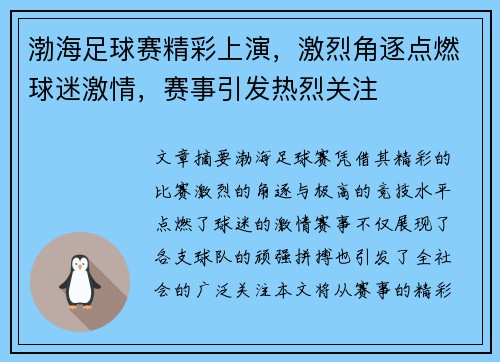 渤海足球赛精彩上演，激烈角逐点燃球迷激情，赛事引发热烈关注

文章摘要渤海足球赛凭借其精彩的比赛激烈的角逐与极高的竞技水平点燃了球迷的激情赛事不仅展现了各支球队的顽强拼搏也引发了全社会的广泛关注本文将从赛事的精彩